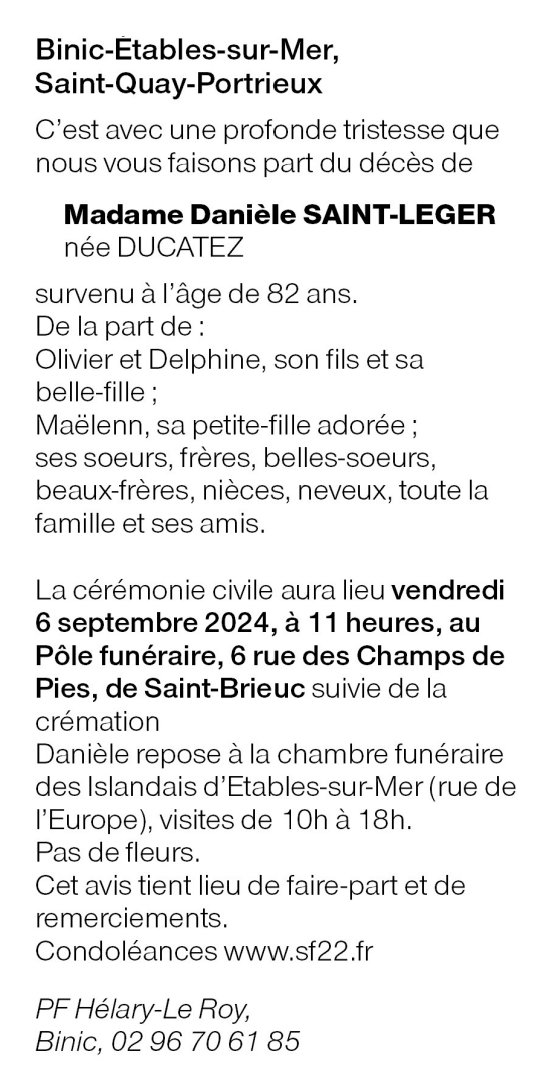 Binic-Étables-sur-Mer, Saint-Quay-Portrieux

C'est avec une profonde tristesse que nous vous faisons part du décès de

Madame Danièle SAINT-LEGER
née DUCATEZ

survenu à l'âge de 82 ans.
De la part de :
Olivier et Delphine, son fils et sa belle-fille ;
Maëlenn, sa petite-fille adorée ;
ses soeurs, frères, belles-soeurs, beaux-frères, nièces, neveux, toute la famille et ses amis.

La cérémonie civile aura lieu vendredi 6 septembre 2024, à 11 heures, au Pôle funéraire, 6 rue des Champs de Pies, de Saint-Brieuc suivie de la crémation
Danièle repose à la chambre funéraire des Islandais d'Etables-sur-Mer (rue de l'Europe), visites de 10h à 18h.
Pas de fleurs.
Cet avis tient lieu de faire-part et de remerciements.
Condoléances www.sf22.fr

PF Hélary-Le Roy,
Binic, 02 96 70 61 85